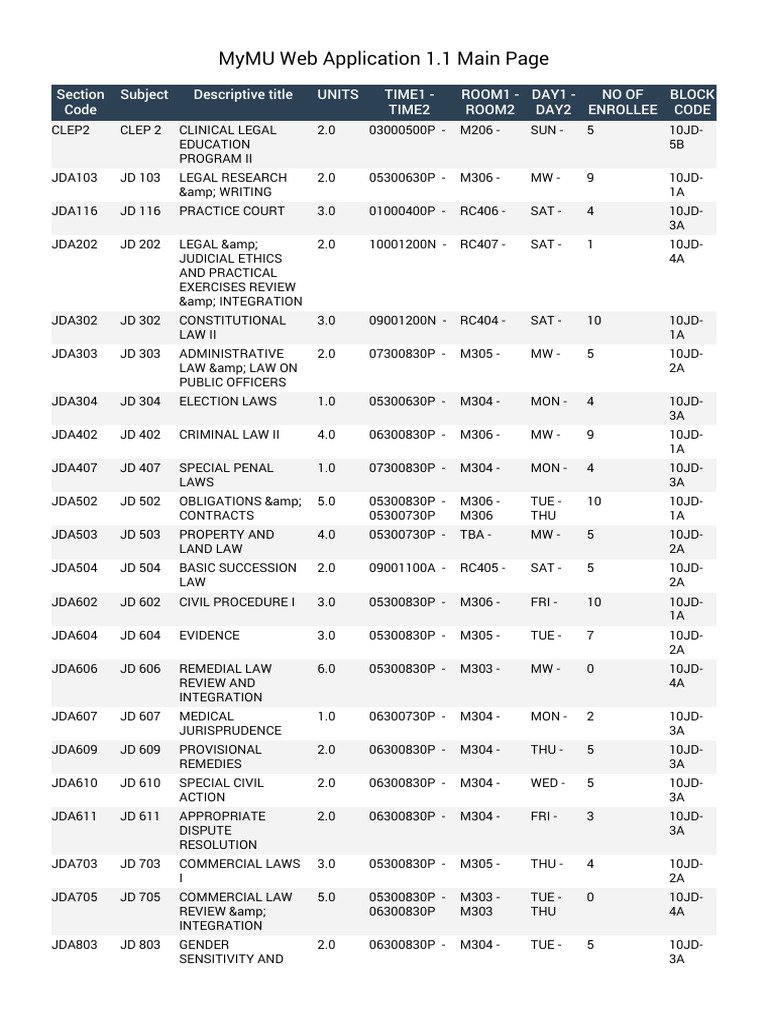 MyMU Web Application 1.1 Main Page

| Section Code | Subject | Descriptive title | UNITS | TIME1 - TIME2 | ROOM1 - ROOM2 | DAY1 - DAY2 | NO OF ENROLLEE | BLOCK CODE |
|---|---|---|---|---|---|---|---|---|
| CLEP2 | CLEP 2 | CLINICAL LEGAL EDUCATION PROGRAM II | 2.0 | 03000500P - | M206 - | SUN - | 5 | 10JD-5B |
| JDA103 | JD 103 | LEGAL RESEARCH &amp; WRITING | 2.0 | 05300630P - | M306 - | MW - | 9 | 10JD-1A |
| JDA116 | JD 116 | PRACTICE COURT | 3.0 | 01000400P - | RC406 - | SAT - | 4 | 10JD-3A |
| JDA202 | JD 202 | LEGAL &amp; JUDICIAL ETHICS AND PRACTICAL EXERCISES REVIEW &amp; INTEGRATION | 2.0 | 10001200N - | RC407 - | SAT - | 1 | 10JD-4A |
| JDA302 | JD 302 | CONSTITUTIONAL LAW II | 3.0 | 09001200N - | RC404 - | SAT - | 10 | 10JD-1A |
| JDA303 | JD 303 | ADMINISTRATIVE LAW &amp; LAW ON PUBLIC OFFICERS | 2.0 | 07300830P - | M305 - | MW - | 5 | 10JD-2A |
| JDA304 | JD 304 | ELECTION LAWS | 1.0 | 05300630P - | M304 - | MON - | 4 | 10JD-3A |
| JDA402 | JD 402 | CRIMINAL LAW II | 4.0 | 06300830P - | M306 - | MW - | 9 | 10JD-1A |
| JDA407 | JD 407 | SPECIAL PENAL LAWS | 1.0 | 07300830P - | M304 - | MON - | 4 | 10JD-3A |
| JDA502 | JD 502 | OBLIGATIONS &amp; CONTRACTS | 5.0 | 05300830P - 05300730P | M306 - M306 | TUE - THU | 10 | 10JD-1A |
| JDA503 | JD 503 | PROPERTY AND LAND LAW | 4.0 | 05300730P - | TBA - | MW - | 5 | 10JD-2A |
| JDA504 | JD 504 | BASIC SUCCESSION LAW | 2.0 | 09001100A - | RC405 - | SAT - | 5 | 10JD-2A |
| JDA602 | JD 602 | CIVIL PROCEDURE I | 3.0 | 05300830P - | M306 - | FRI - | 10 | 10JD-1A |
| JDA604 | JD 604 | EVIDENCE | 3.0 | 05300830P - | M305 - | TUE - | 7 | 10JD-2A |
| JDA606 | JD 606 | REMEDIAL LAW REVIEW AND INTEGRATION | 6.0 | 05300830P - | M303 - | MW - | 0 | 10JD-4A |
| JDA607 | JD 607 | MEDICAL JURISPRUDENCE | 1.0 | 06300730P - | M304 - | MON - | 2 | 10JD-3A |
| JDA609 | JD 609 | PROVISIONAL REMEDIES | 2.0 | 06300830P - | M304 - | THU - | 5 | 10JD-3A |
| JDA610 | JD 610 | SPECIAL CIVIL ACTION | 2.0 | 06300830P - | M304 - | WED - | 5 | 10JD-3A |
| JDA611 | JD 611 | APPROPRIATE DISPUTE RESOLUTION | 2.0 | 06300830P - | M304 - | FRI - | 3 | 10JD-3A |
| JDA703 | JD 703 | COMMERCIAL LAWS I | 3.0 | 05300830P - | M305 - | THU - | 4 | 10JD-2A |
| JDA705 | JD 705 | COMMERCIAL LAW REVIEW &amp; INTEGRATION | 5.0 | 05300830P - 06300830P | M303 - M303 | TUE - THU | 0 | 10JD-4A |
| JDA803 | JD 803 | GENDER SENSITIVITY AND | 2.0 | 06300830P - | M304 - | TUE - | 5 | 10JD-3A |